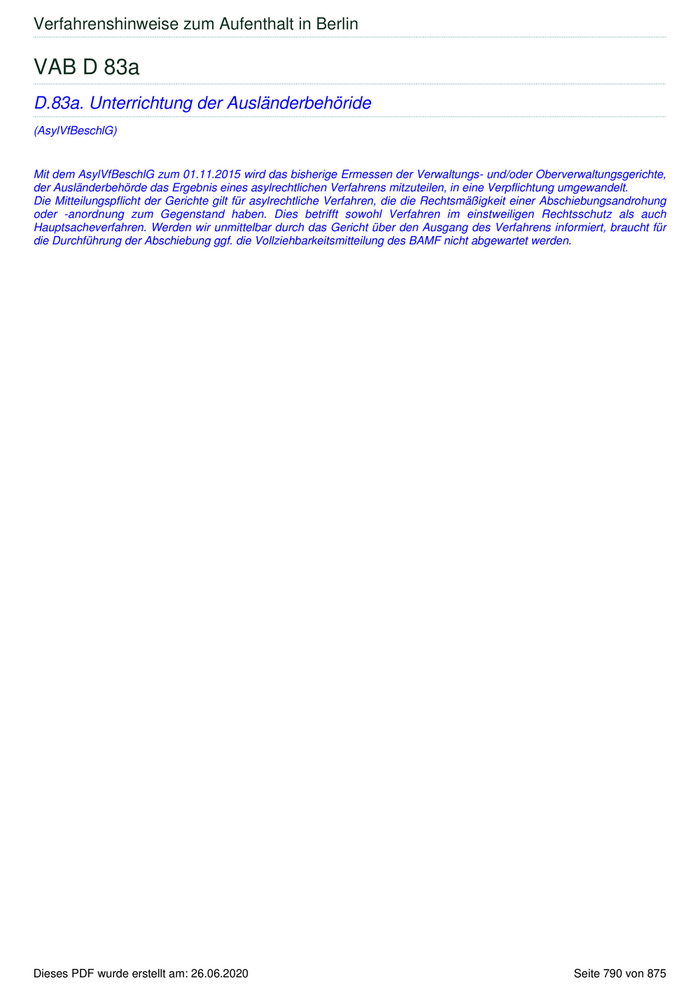 Verfahrenshinweise zum Aufenthalt in Berlin

VAB D 83a

D.83a. Unterrichtung der Ausländerbehöride

(AsylVfBeschlG)

Mit dem AsylVfBeschlG zum 01.11.2015 wird das bisherige Ermessen der Verwaltungs- und/oder Oberverwaltungsgerichte, der Ausländerbehörde das Ergebnis eines asylrechtlichen Verfahrens mitzuteilen, in eine Verpflichtung umgewandelt.
Die Mitteilungspflicht der Gerichte gilt für asylrechtliche Verfahren, die die Rechtsmäßigkeit einer Abschiebungsandrohung oder -anordnung zum Gegenstand haben. Dies betrifft sowohl Verfahren im einstweiligen Rechtsschutz als auch Hauptsacheverfahren. Werden wir unmittelbar durch das Gericht über den Ausgang des Verfahrens informiert, braucht für die Durchführung der Abschiebung ggf. die Vollziehbarkeitsmitteilung des BAMF nicht abgewartet werden.

Dieses PDF wurde erstellt am: 26.06.2020

Seite 790 von 875